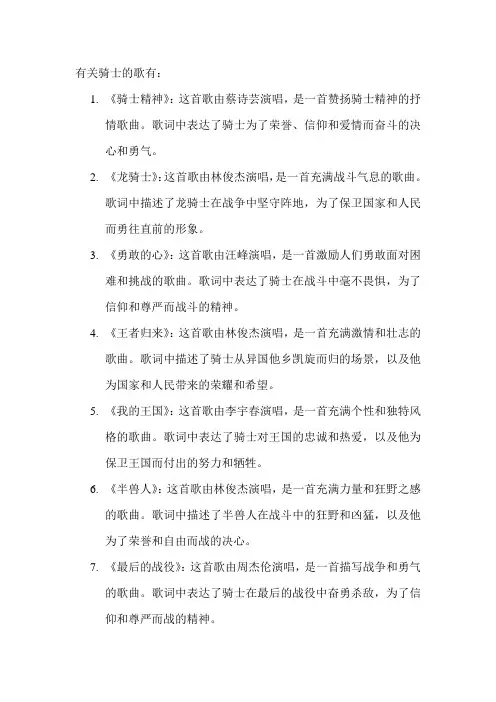 有关骑士的歌有：

1. 《骑士精神》：这首歌由蔡诗芸演唱，是一首赞扬骑士精神的抒情歌曲。歌词中表达了骑士为了荣誉、信仰和爱情而奋斗的决心和勇气。

2. 《龙骑士》：这首歌由林俊杰演唱，是一首充满战斗气息的歌曲。歌词中描述了龙骑士在战争中坚守阵地，为了保卫国家和人民而勇往直前的形象。

3. 《勇敢的心》：这首歌由汪峰演唱，是一首激励人们勇敢面对困难和挑战的歌曲。歌词中表达了骑士在战斗中毫不畏惧，为了信仰和尊严而战斗的精神。

4. 《王者归来》：这首歌由林俊杰演唱，是一首充满激情和壮志的歌曲。歌词中描述了骑士从异国他乡凯旋而归的场景，以及他为国家和人民带来的荣耀和希望。

5. 《我的王国》：这首歌由李宇春演唱，是一首充满个性和独特风格的歌曲。歌词中表达了骑士对王国的忠诚和热爱，以及他为保卫王国而付出的努力和牺牲。

6. 《半兽人》：这首歌由林俊杰演唱，是一首充满力量和狂野之感的歌曲。歌词中描述了半兽人在战斗中的狂野和凶猛，以及他为了荣誉和自由而战的决心。

7. 《最后的战役》：这首歌由周杰伦演唱，是一首描写战争和勇气的歌曲。歌词中表达了骑士在最后的战役中奋勇杀敌，为了信仰和尊严而战的精神。